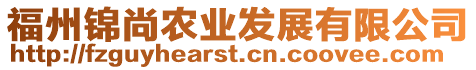 福州锦尚农业发展有限公司
http://fzguyhearst.cn.coovee.com